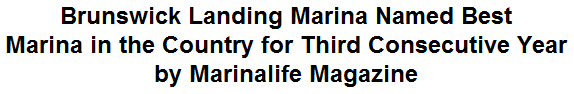 Brunswick Landing Marina Named Best Marina in the Country for Third Consecutive Year by Marinalife Magazine